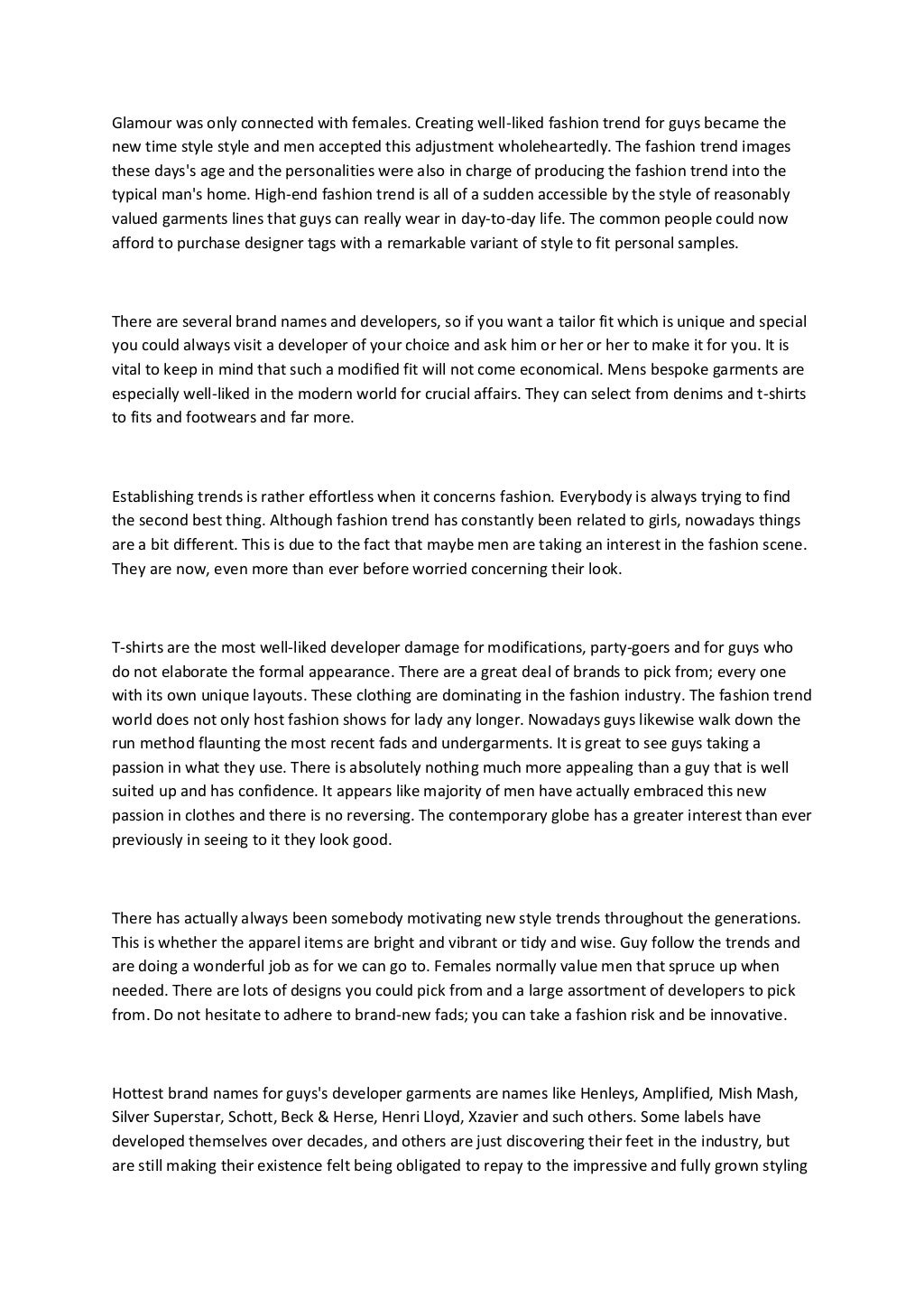 Glamour was only connected with females. Creating well-liked fashion trend for guys became the new time style style and men accepted this adjustment wholeheartedly. The fashion trend images these days's age and the personalities were also in charge of producing the fashion trend into the typical man's home. High-end fashion trend is all of a sudden accessible by the style of reasonably valued garments lines that guys can really wear in day-to-day life. The common people could now afford to purchase designer tags with a remarkable variant of style to fit personal samples.

There are several brand names and developers, so if you want a tailor fit which is unique and special you could always visit a developer of your choice and ask him or her or her to make it for you. It is vital to keep in mind that such a modified fit will not come economical. Mens bespoke garments are especially well-liked in the modern world for crucial affairs. They can select from denims and t-shirts to fits and footwears and far more.

Establishing trends is rather effortless when it concerns fashion. Everybody is always trying to find the second best thing. Although fashion trend has constantly been related to girls, nowadays things are a bit different. This is due to the fact that maybe men are taking an interest in the fashion scene. They are now, even more than ever before worried concerning their look.

T-shirts are the most well-liked developer damage for modifications, party-goers and for guys who do not elaborate the formal appearance. There are a great deal of brands to pick from; every one with its own unique layouts. These clothing are dominating in the fashion industry. The fashion trend world does not only host fashion shows for lady any longer. Nowadays guys likewise walk down the run method flaunting the most recent fads and undergarments. It is great to see guys taking a passion in what they use. There is absolutely nothing much more appealing than a guy that is well suited up and has confidence. It appears like majority of men have actually embraced this new passion in clothes and there is no reversing. The contemporary globe has a greater interest than ever previously in seeing to it they look good.

There has actually always been somebody motivating new style trends throughout the generations. This is whether the apparel items are bright and vibrant or tidy and wise. Guy follow the trends and are doing a wonderful job as for we can go to. Females normally value men that spruce up when needed. There are lots of designs you could pick from and a large assortment of developers to pick from. Do not hesitate to adhere to brand-new fads; you can take a fashion risk and be innovative.

Hottest brand names for guys's developer garments are names like Henleys, Amplified, Mish Mash, Silver Superstar, Schott, Beck & Herse, Henri Lloyd, Xzavier and such others. Some labels have developed themselves over decades, and others are just discovering their feet in the industry, but are still making their existence felt being obligated to repay to the impressive and fully grown styling